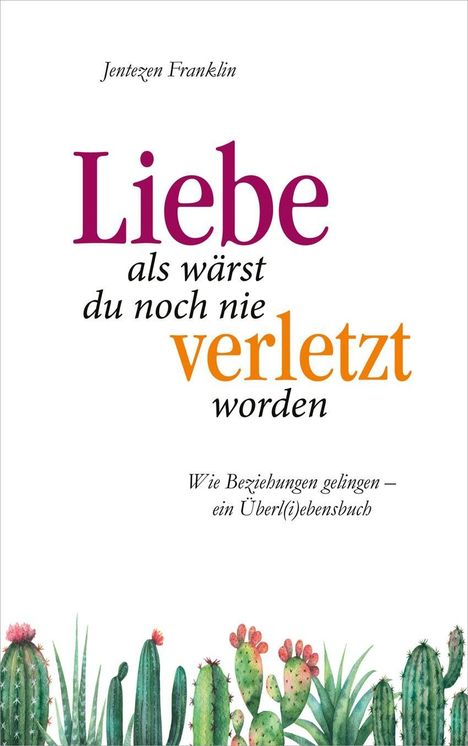 Jentezen Franklin

Liebe als wärst du noch nie verletzt worden

Wie Beziehungen gelingen – ein Überl(i)ebensbuch